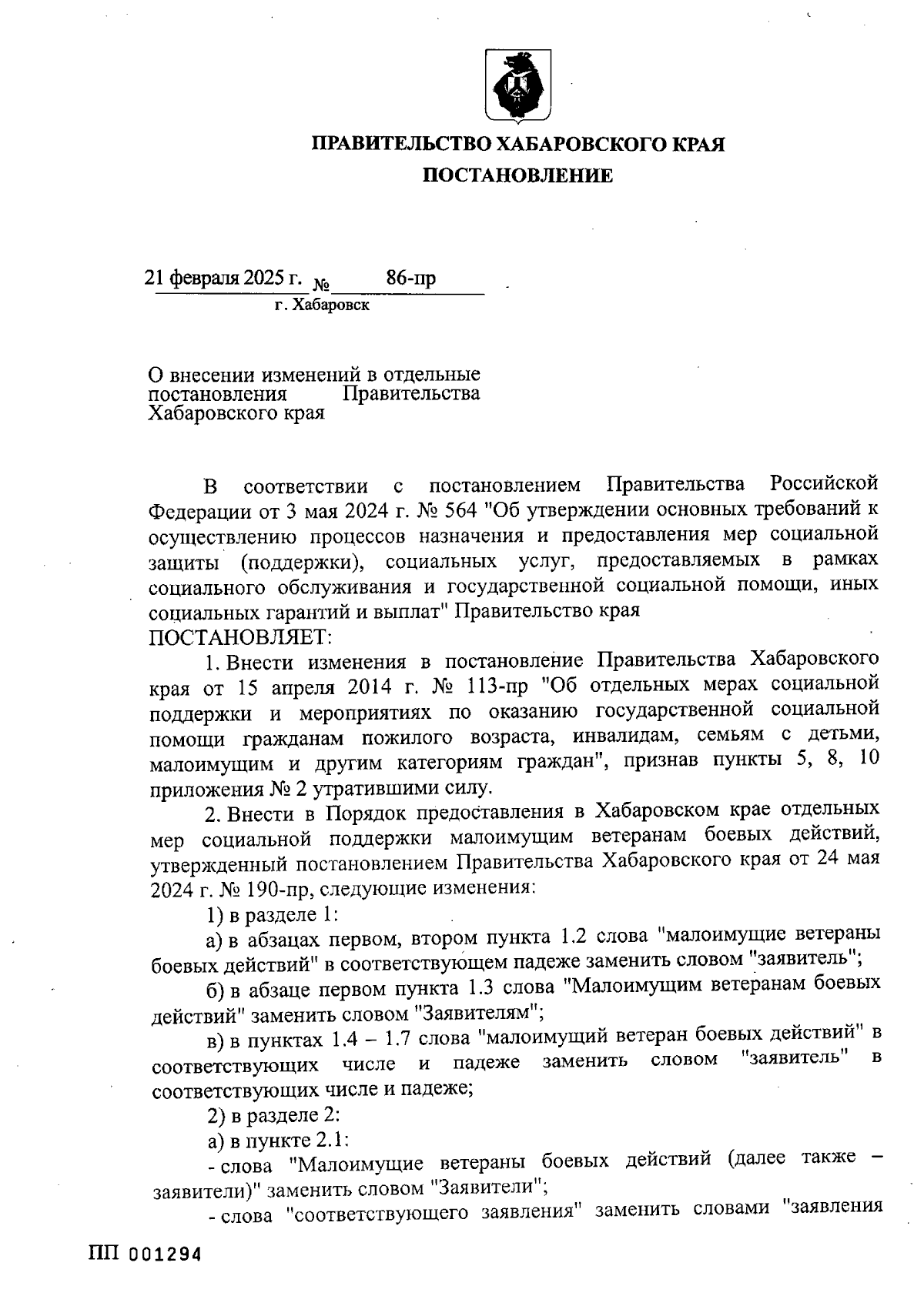 ПРАВИТЕЛЬСТВО ХАБАРОВСКОГО КРАЯ

ПОСТАНОВЛЕНИЕ

21 февраля 2025 г. № 86-пр

г. Хабаровск

О внесении изменений в отдельные постановления Правительства Хабаровского края

В соответствии с постановлением Правительства Российской Федерации от 3 мая 2024 г. № 564 "Об утверждении основных требований к осуществлению процессов назначения и предоставления мер социальной защиты (поддержки), социальных услуг, предоставляемых в рамках социального обслуживания и государственной социальной помощи, иных социальных гарантий и выплат" Правительство края

ПОСТАНОВЛЯЕТ:

1. Внести изменения в постановление Правительства Хабаровского края от 15 апреля 2014 г. № 113-пр "Об отдельных мерах социальной поддержки и мероприятиях по оказанию государственной социальной помощи гражданам пожилого возраста, инвалидам, семьям с детьми, малоимущим и другим категориям граждан", признав пункты 5, 8, 10 приложения № 2 утратившими силу.

2. Внести в Порядок предоставления в Хабаровском крае отдельных мер социальной поддержки малоимущим ветеранам боевых действий, утвержденный постановлением Правительства Хабаровского края от 24 мая 2024 г. № 190-пр, следующие изменения:

1) в разделе 1:

а) в абзацах первом, втором пункта 1.2 слова "малоимущие ветераны боевых действий" в соответствующем падеже заменить словом "заявитель";

б) в абзаце первом пункта 1.3 слова "Малоимущим ветеранам боевых действий" заменить словом "Заявителям";

в) в пунктах 1.4 – 1.7 слова "малоимущий ветеран боевых действий" в соответствующих числе и падеже заменить словом "заявитель" в соответствующих числе и падеже;

2) в разделе 2:

а) в пункте 2.1:

- слова "Малоимущие ветераны боевых действий (далее также – заявители)" заменить словом "Заявители";

- слова "соответствующего заявления" заменить словами "заявления

ПП 001294